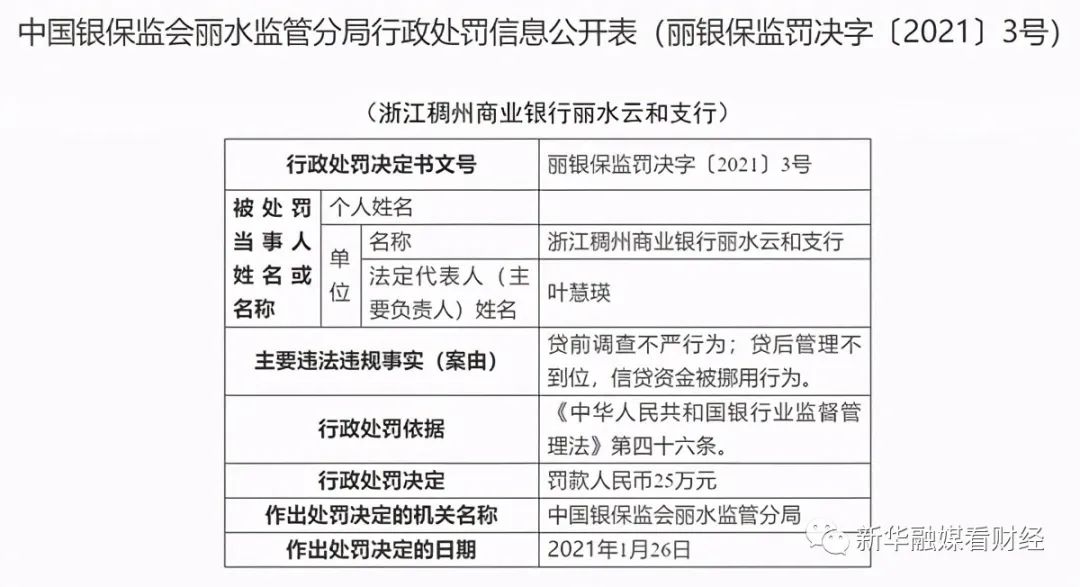 中国银保监会丽水监管分局行政处罚信息公开表（丽银保监罚决字〔2021〕3号）

（浙江稠州商业银行丽水云和支行）

| 行政处罚决定书文号 | | | 丽银保监罚决字〔2021〕3号 |
|---|---|---|---|
| 被处罚当事人姓名或名称 | 个人姓名 | | |
| | 单位 | 名称 | 浙江稠州商业银行丽水云和支行 |
| | | 法定代表人（主要负责人）姓名 | 叶慧瑛 |
| 主要违法违规事实（案由） | | | 贷前调查不严行为；贷后管理不到位，信贷资金被挪用行为。 |
| 行政处罚依据 | | | 《中华人民共和国银行业监督管理法》第四十六条。 |
| 行政处罚决定 | | | 罚款人民币25万元 |
| 作出处罚决定的机关名称 | | | 中国银保监会丽水监管分局 |
| 作出处罚决定的日期 | | | 2021年1月26日 |

新华融媒看财经